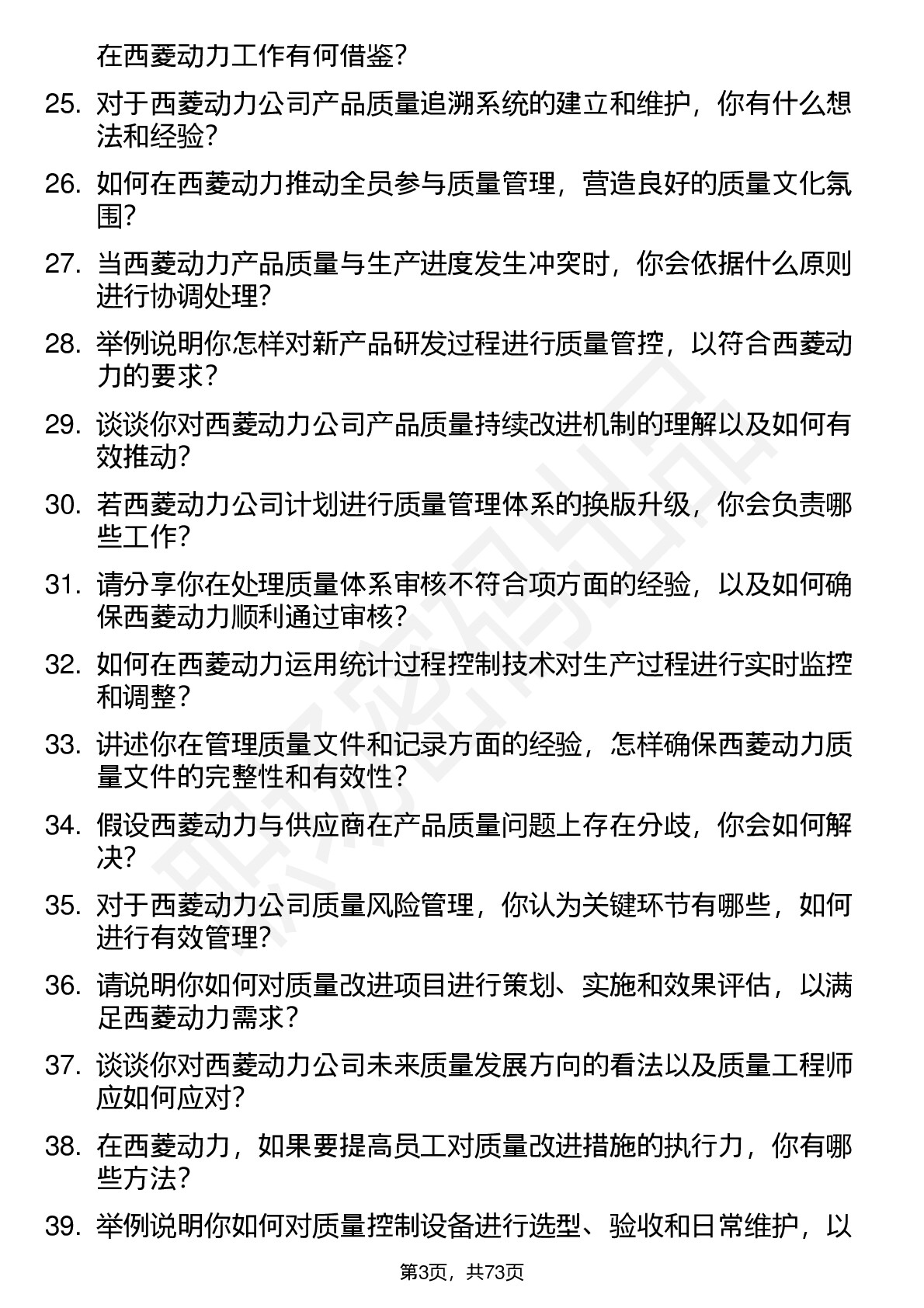 在西菱动力工作有何借鉴？

25. 对于西菱动力公司产品质量追溯系统的建立和维护，你有什么想法和经验？

26. 如何在西菱动力推动全员参与质量管理，营造良好的质量文化氛围？

27. 当西菱动力产品质量与生产进度发生冲突时，你会依据什么原则进行协调处理？

28. 举例说明你怎样对新产品研发过程进行质量管控，以符合西菱动力的要求？

29. 谈谈你对西菱动力公司产品质量持续改进机制的理解以及如何有效推动？

30. 若西菱动力公司计划进行质量管理体系的换版升级，你会负责哪些工作？

31. 请分享你在处理质量体系审核不符合项方面的经验，以及如何确保西菱动力顺利通过审核？

32. 如何在西菱动力运用统计过程控制技术对生产过程进行实时监控和调整？

33. 讲述你在管理质量文件和记录方面的经验，怎样确保西菱动力质量文件的完整性和有效性？

34. 假设西菱动力与供应商在产品质量问题上存在分歧，你会如何解决？

35. 对于西菱动力公司质量风险管理，你认为关键环节有哪些，如何进行有效管理？

36. 请说明你如何对质量改进项目进行策划、实施和效果评估，以满足西菱动力需求？

37. 谈谈你对西菱动力公司未来质量发展方向的看法以及质量工程师应如何应对？

38. 在西菱动力，如果要提高员工对质量改进措施的执行力，你有哪些方法？

39. 举例说明你如何对质量控制设备进行选型、验收和日常维护，以

第3页，共73页